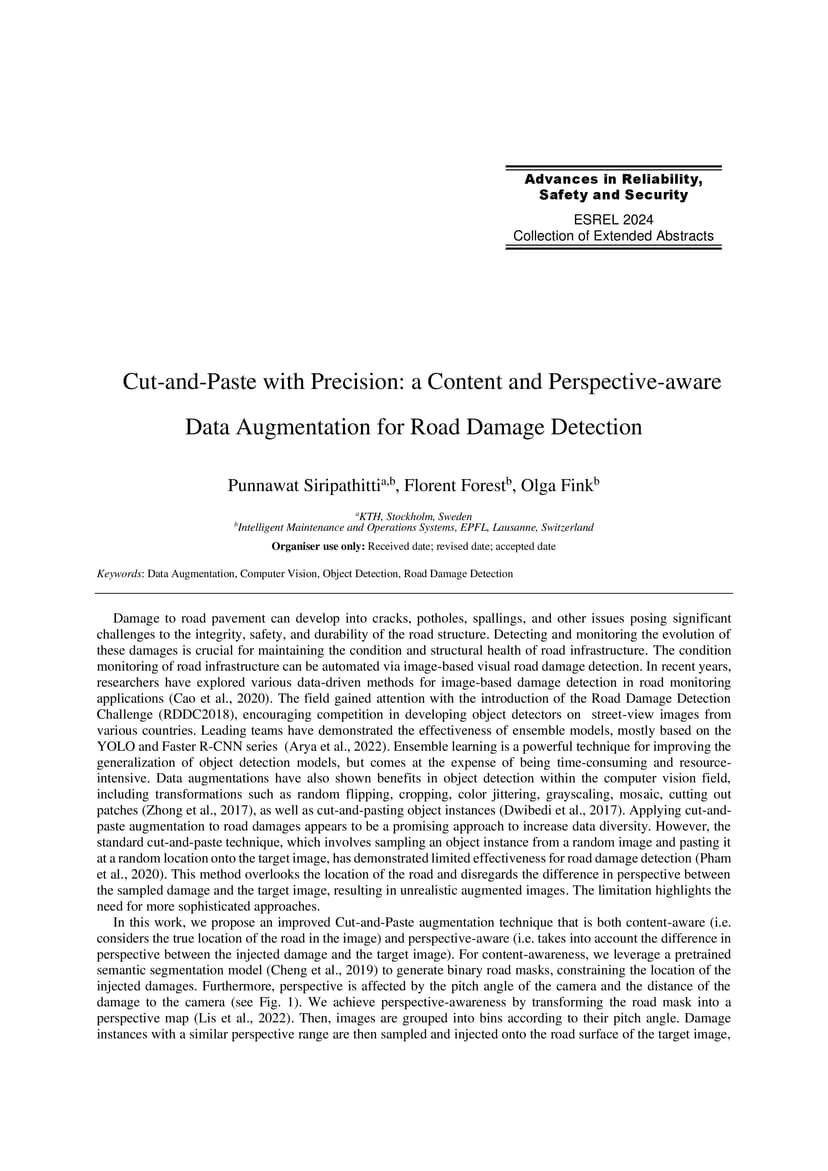 Advances in Reliability, Safety and Security

ESREL 2024
Collection of Extended Abstracts

Cut-and-Paste with Precision: a Content and Perspective-aware Data Augmentation for Road Damage Detection

Punnawat Siripathitti$^{a,b}$, Florent Forest$^{b}$, Olga Fink$^{b}$

$^{a}$KTH, Stockholm, Sweden
$^{b}$Intelligent Maintenance and Operations Systems, EPFL, Lausanne, Switzerland

Organiser use only: Received date; revised date; accepted date

Keywords: Data Augmentation, Computer Vision, Object Detection, Road Damage Detection

Damage to road pavement can develop into cracks, potholes, spallings, and other issues posing significant challenges to the integrity, safety, and durability of the road structure. Detecting and monitoring the evolution of these damages is crucial for maintaining the condition and structural health of road infrastructure. The condition monitoring of road infrastructure can be automated via image-based visual road damage detection. In recent years, researchers have explored various data-driven methods for image-based damage detection in road monitoring applications (Cao et al., 2020). The field gained attention with the introduction of the Road Damage Detection Challenge (RDDC2018), encouraging competition in developing object detectors on street-view images from various countries. Leading teams have demonstrated the effectiveness of ensemble models, mostly based on the YOLO and Faster R-CNN series (Arya et al., 2022). Ensemble learning is a powerful technique for improving the generalization of object detection models, but comes at the expense of being time-consuming and resource-intensive. Data augmentations have also shown benefits in object detection within the computer vision field, including transformations such as random flipping, cropping, color jittering, grayscaling, mosaic, cutting out patches (Zhong et al., 2017), as well as cut-and-pasting object instances (Dwibedi et al., 2017). Applying cut-and-paste augmentation to road damages appears to be a promising approach to increase data diversity. However, the standard cut-and-paste technique, which involves sampling an object instance from a random image and pasting it at a random location onto the target image, has demonstrated limited effectiveness for road damage detection (Pham et al., 2020). This method overlooks the location of the road and disregards the difference in perspective between the sampled damage and the target image, resulting in unrealistic augmented images. The limitation highlights the need for more sophisticated approaches.

In this work, we propose an improved Cut-and-Paste augmentation technique that is both content-aware (i.e. considers the true location of the road in the image) and perspective-aware (i.e. takes into account the difference in perspective between the injected damage and the target image). For content-awareness, we leverage a pretrained semantic segmentation model (Cheng et al., 2019) to generate binary road masks, constraining the location of the injected damages. Furthermore, perspective is affected by the pitch angle of the camera and the distance of the damage to the camera (see Fig. 1). We achieve perspective-awareness by transforming the road mask into a perspective map (Lis et al., 2022). Then, images are grouped into bins according to their pitch angle. Damage instances with a similar perspective range are then sampled and injected onto the road surface of the target image,